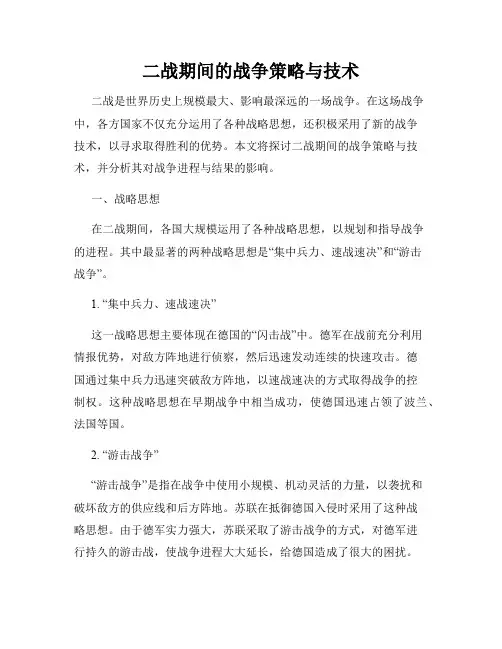 二战期间的战争策略与技术

二战是世界历史上规模最大、影响最深远的一场战争。在这场战争中，各方国家不仅充分运用了各种战略思想，还积极采用了新的战争技术，以寻求取得胜利的优势。本文将探讨二战期间的战争策略与技术，并分析其对战争进程与结果的影响。

一、战略思想

在二战期间，各国大规模运用了各种战略思想，以规划和指导战争的进程。其中最显著的两种战略思想是“集中兵力、速战速决”和“游击战争”。

1. “集中兵力、速战速决”

这一战略思想主要体现在德国的“闪击战”中。德军在战前充分利用情报优势，对敌方阵地进行侦察，然后迅速发动连续的快速攻击。德国通过集中兵力迅速突破敌方阵地，以速战速决的方式取得战争的控制权。这种战略思想在早期战争中相当成功，使德国迅速占领了波兰、法国等国。

2. “游击战争”

“游击战争”是指在战争中使用小规模、机动灵活的力量，以袭扰和破坏敌方的供应线和后方阵地。苏联在抵御德国入侵时采用了这种战略思想。由于德军实力强大，苏联采取了游击战争的方式，对德军进行持久的游击战，使战争进程大大延长，给德国造成了很大的困扰。